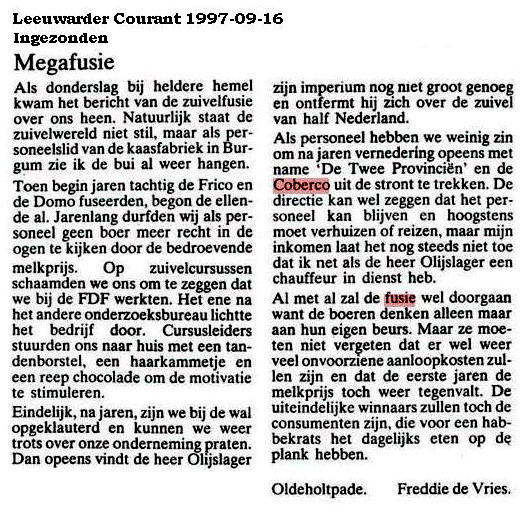 Leeuwarder Courant 1997-09-16
Ingezonden

Megafusie

Als donderslag bij heldere hemel kwam het bericht van de zuivelfusie over ons heen. Natuurlijk staat de zuivelwereld niet stil, maar als personeelslid van de kaasfabriek in Burgum zie ik de bui al weer hangen.

Toen begin jaren tachtig de Frico en de Domo fuseerden, begon de ellende al. Jarenlang durfden wij als personeel geen boer meer recht in de ogen te kijken door de bedroevende melkprijs. Op zuivelcursussen schaamden we ons om te zeggen dat we bij de FDF werkten. Het ene na het andere onderzoeksbureau lichtte het bedrijf door. Cursusleiders stuurden ons naar huis met een tandenborstel, een haarkammetje en een reep chocolade om de motivatie te stimuleren.

Eindelijk, na jaren, zijn we bij de wal opgeklauterd en kunnen we weer trots over onze onderneming praten. Dan opeens vindt de heer Olijslager zijn imperium nog niet groot genoeg en ontfermt hij zich over de zuivel van half Nederland.

Als personeel hebben we weinig zin om na jaren vernedering opeens met name 'De Twee Provinciën' en de Coberco uit de stront te trekken. De directie kan wel zeggen dat het personeel kan blijven en hoogstens moet verhuizen of reizen, maar mijn inkomen laat het nog steeds niet toe dat ik net als de heer Olijslager een chauffeur in dienst heb.

Al met al zal de fusie wel doorgaan want de boeren denken alleen maar aan hun eigen beurs. Maar ze moeten niet vergeten dat er wel weer veel onvoorziene aanloopkosten zullen zijn en dat de eerste jaren de melkprijs toch weer tegenvalt. De uiteindelijke winnaars zullen toch de consumenten zijn, die voor een habbekrats het dagelijks eten op de plank hebben.

Oldeholtpade. Freddie de Vries.